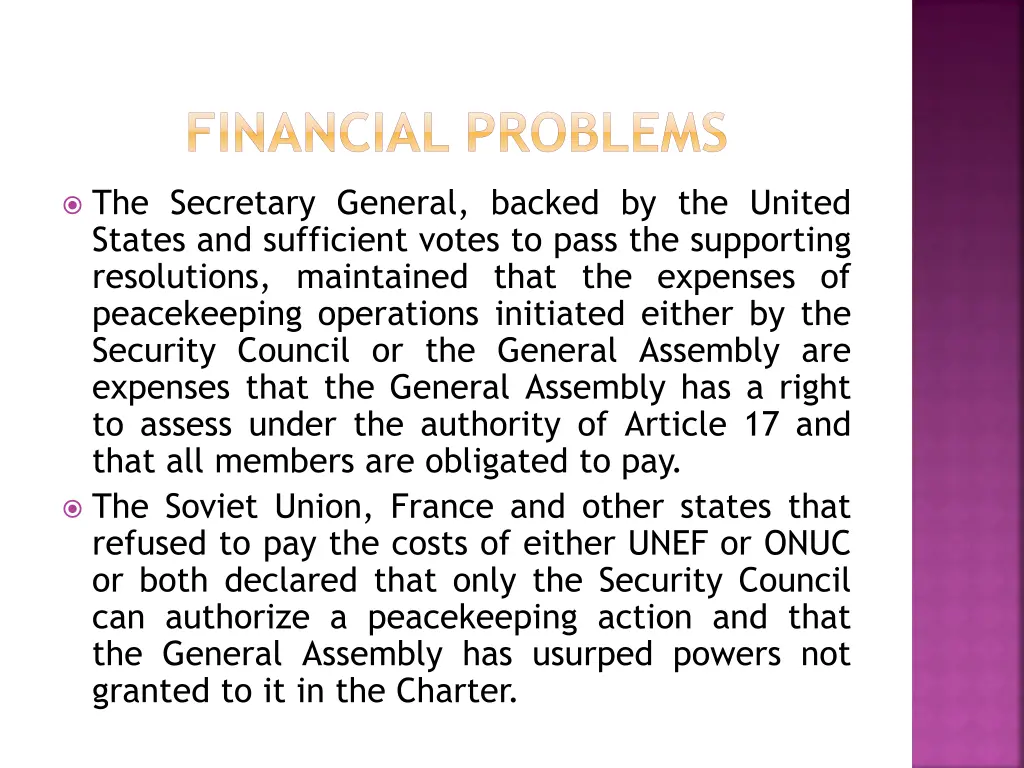 FINANCIAL PROBLEMS

The Secretary General, backed by the United States and sufficient votes to pass the supporting resolutions, maintained that the expenses of peacekeeping operations initiated either by the Security Council or the General Assembly are expenses that the General Assembly has a right to assess under the authority of Article 17 and that all members are obligated to pay.

The Soviet Union, France and other states that refused to pay the costs of either UNEF or ONUC or both declared that only the Security Council can authorize a peacekeeping action and that the General Assembly has usurped powers not granted to it in the Charter.